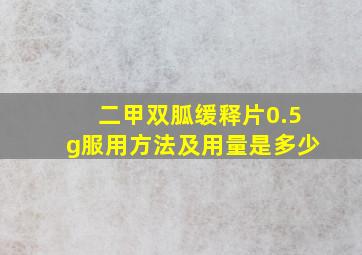 二甲双胍缓释片0.5g服用方法及用量是多少